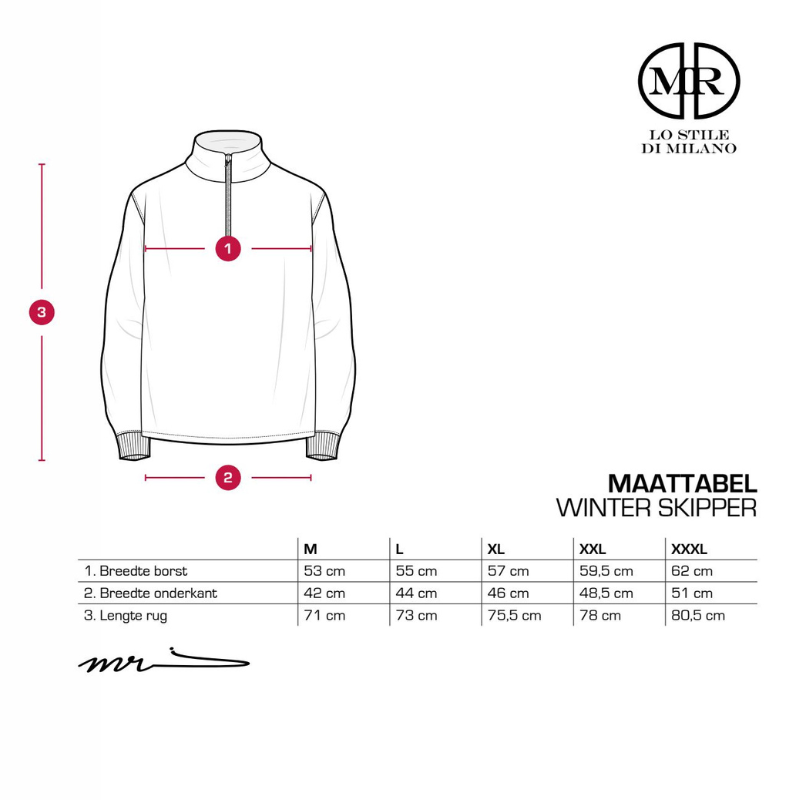 MR

LO STILE
DI MILANO

1

3

2

MAATTABEL
WINTER SKIPPER

| | M | L | XL | XXL | XXXL |
|---|---|---|---|---|---|
| 1. Breedte borst | 53 cm | 55 cm | 57 cm | 59,5 cm | 62 cm |
| 2. Breedte onderkant | 42 cm | 44 cm | 46 cm | 48,5 cm | 51 cm |
| 3. Lengte rug | 71 cm | 73 cm | 75,5 cm | 78 cm | 80,5 cm |

mr